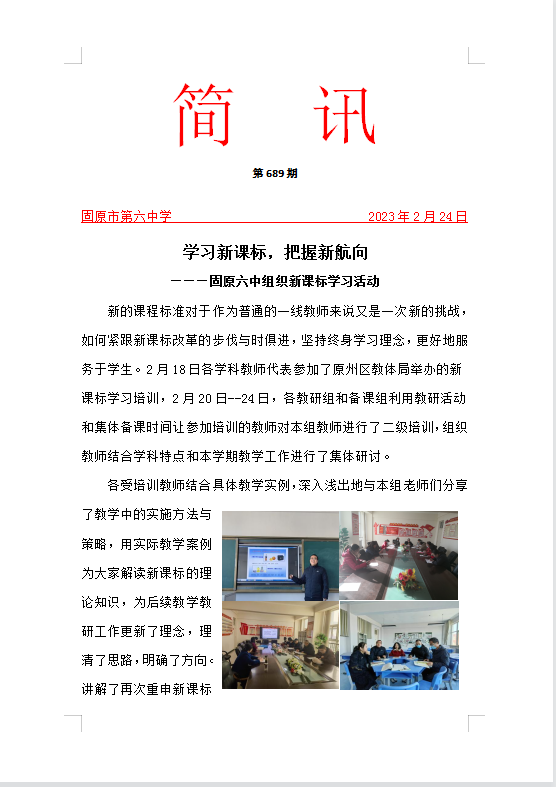 简 讯

第 689 期

固原市第六中学 2023 年 2 月 24 日

学习新课标，把握新航向

———固原六中组织新课标学习活动

新的课程标准对于作为普通的一线教师来说又是一次新的挑战，如何紧跟新课标改革的步伐与时俱进，坚持终身学习理念，更好地服务于学生。2 月 18 日各学科教师代表参加了原州区教体局举办的新课标学习培训，2 月 20 日--24 日，各教研组和备课组利用教研活动和集体备课时间让参加培训的教师对本组教师进行了二级培训，组织教师结合学科特点和本学期教学工作进行了集体研讨。

各受培训教师结合具体教学实例，深入浅出地与本组老师们分享了教学中的实施方法与策略，用实际教学案例为大家解读新课标的理论知识，为后续教学教研工作更新了理念，理清了思路，明确了方向。讲解了再次重申新课标